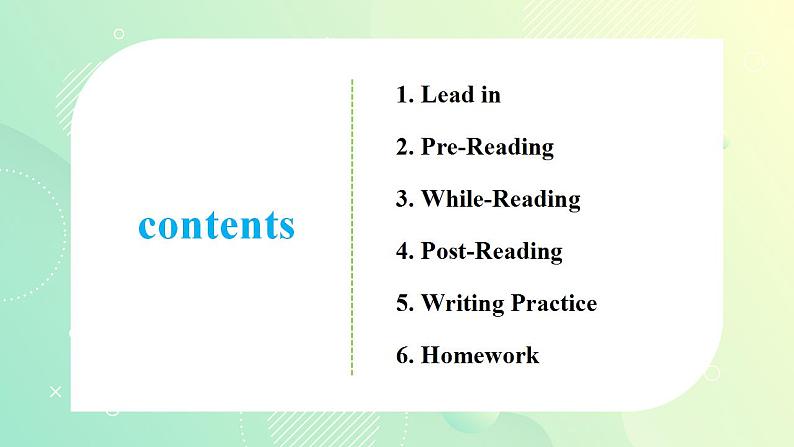 contents

1. Lead in

2. Pre-Reading

3. While-Reading

4. Post-Reading

5. Writing Practice

6. Homework